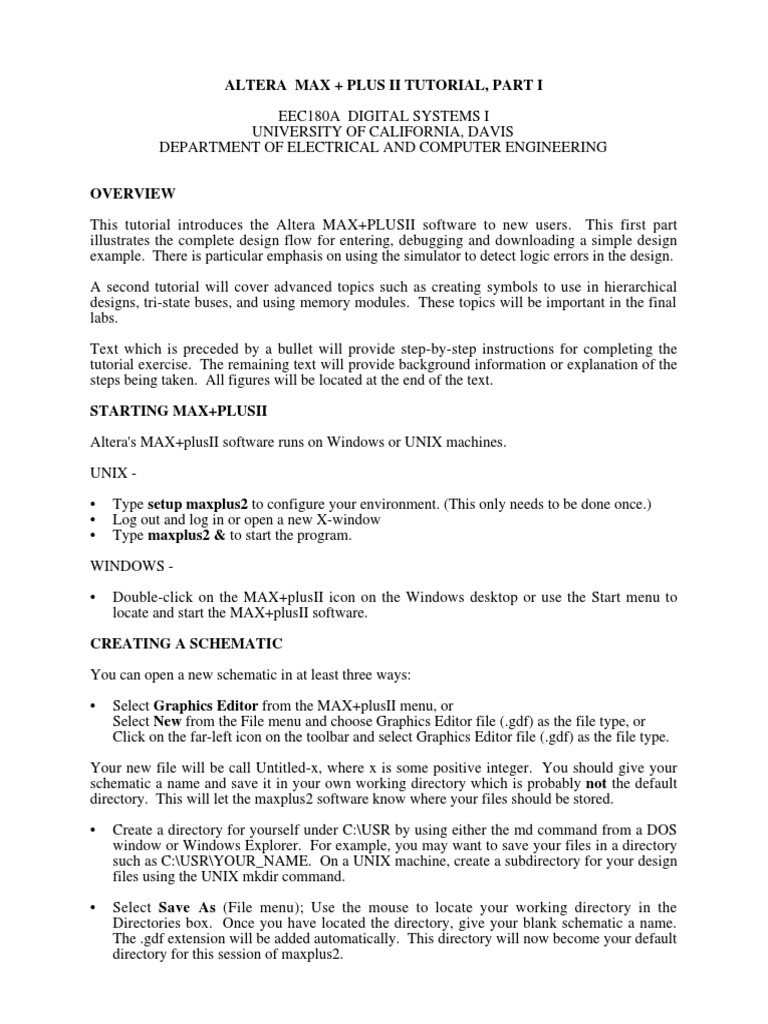 ALTERA MAX + PLUS II TUTORIAL, PART I

EEC180A DIGITAL SYSTEMS I
UNIVERSITY OF CALIFORNIA, DAVIS
DEPARTMENT OF ELECTRICAL AND COMPUTER ENGINEERING

OVERVIEW

This tutorial introduces the Altera MAX+PLUSII software to new users. This first part illustrates the complete design flow for entering, debugging and downloading a simple design example. There is particular emphasis on using the simulator to detect logic errors in the design.

A second tutorial will cover advanced topics such as creating symbols to use in hierarchical designs, tri-state buses, and using memory modules. These topics will be important in the final labs.

Text which is preceded by a bullet will provide step-by-step instructions for completing the tutorial exercise. The remaining text will provide background information or explanation of the steps being taken. All figures will be located at the end of the text.

STARTING MAX+PLUSII

Altera's MAX+plusII software runs on Windows or UNIX machines.

UNIX -

• Type setup maxplus2 to configure your environment. (This only needs to be done once.)
• Log out and log in or open a new X-window
• Type maxplus2 & to start the program.

WINDOWS -

• Double-click on the MAX+plusII icon on the Windows desktop or use the Start menu to locate and start the MAX+plusII software.

CREATING A SCHEMATIC

You can open a new schematic in at least three ways:

• Select Graphics Editor from the MAX+plusII menu, or
Select New from the File menu and choose Graphics Editor file (.gdf) as the file type, or
Click on the far-left icon on the toolbar and select Graphics Editor file (.gdf) as the file type.

Your new file will be call Untitled-x, where x is some positive integer. You should give your schematic a name and save it in your own working directory which is probably not the default directory. This will let the maxplus2 software know where your files should be stored.

• Create a directory for yourself under C:\USR by using either the md command from a DOS window or Windows Explorer. For example, you may want to save your files in a directory such as C:\USR\YOUR_NAME. On a UNIX machine, create a subdirectory for your design files using the UNIX mkdir command.

• Select Save As (File menu); Use the mouse to locate your working directory in the Directories box. Once you have located the directory, give your blank schematic a name. The .gdf extension will be added automatically. This directory will now become your default directory for this session of maxplus2.